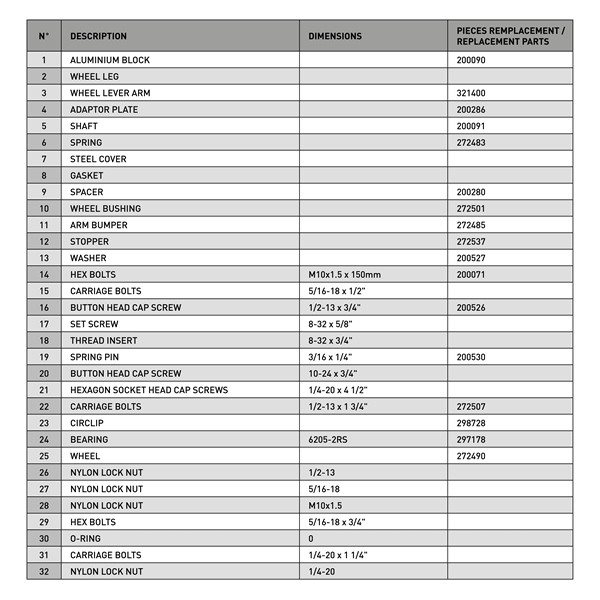 | N° | DESCRIPTION | DIMENSIONS | PIECES REMPLACEMENT / REPLACEMENT PARTS |
|---|---|---|---|
| 1 | ALUMINIUM BLOCK | | 200090 |
| 2 | WHEEL LEG | | |
| 3 | WHEEL LEVER ARM | | 321400 |
| 4 | ADAPTOR PLATE | | 200286 |
| 5 | SHAFT | | 200091 |
| 6 | SPRING | | 272483 |
| 7 | STEEL COVER | | |
| 8 | GASKET | | |
| 9 | SPACER | | 200280 |
| 10 | WHEEL BUSHING | | 272501 |
| 11 | ARM BUMPER | | 272485 |
| 12 | STOPPER | | 272537 |
| 13 | WASHER | | 200527 |
| 14 | HEX BOLTS | M10x1.5 x 150mm | 200071 |
| 15 | CARRIAGE BOLTS | 5/16-18 x 1/2" | |
| 16 | BUTTON HEAD CAP SCREW | 1/2-13 x 3/4" | 200526 |
| 17 | SET SCREW | 8-32 x 5/8" | |
| 18 | THREAD INSERT | 8-32 x 3/4" | |
| 19 | SPRING PIN | 3/16 x 1/4" | 200530 |
| 20 | BUTTON HEAD CAP SCREW | 10-24 x 3/4" | |
| 21 | HEXAGON SOCKET HEAD CAP SCREWS | 1/4-20 x 4 1/2" | |
| 22 | CARRIAGE BOLTS | 1/2-13 x 1 3/4" | 272507 |
| 23 | CIRCLIP | | 298728 |
| 24 | BEARING | 6205-2RS | 297178 |
| 25 | WHEEL | | 272490 |
| 26 | NYLON LOCK NUT | 1/2-13 | |
| 27 | NYLON LOCK NUT | 5/16-18 | |
| 28 | NYLON LOCK NUT | M10x1.5 | |
| 29 | HEX BOLTS | 5/16-18 x 3/4" | |
| 30 | O-RING | 0 | |
| 31 | CARRIAGE BOLTS | 1/4-20 x 1 1/4" | |
| 32 | NYLON LOCK NUT | 1/4-20 | |